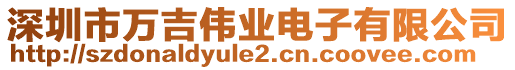 深圳市万吉伟业电子有限公司
http://szdonaldyule2.cn.coovee.com